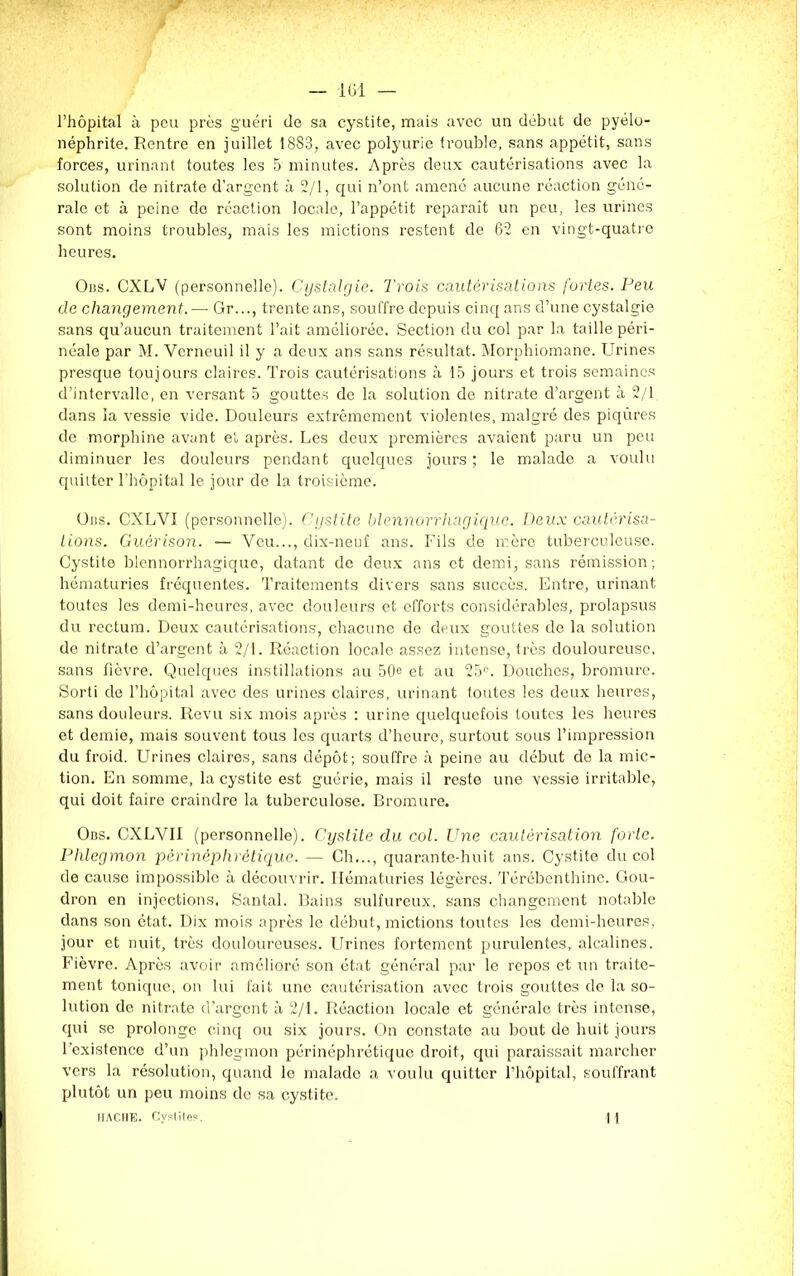 — 161 —

l'hôpital à peu près guéri de sa cystite, mais avec un début de pyélonéphrite. Rentre en juillet 1883, avec polyurie trouble, sans appétit, sans forces, urinant toutes les 5 minutes. Après deux cautérisations avec la solution de nitrate d'argent à 2/1, qui n'ont amené aucune réaction générale et à peine de réaction locale, l'appétit reparaît un peu, les urines sont moins troubles, mais les mictions restent de 62 en vingt-quatre heures.

Obs. CXLV (personnelle). Cystalgie. Trois cautérisations fortes. Peu de changement. — Gr..., trente ans, souffre depuis cinq ans d'une cystalgie sans qu'aucun traitement l'ait améliorée. Section du col par la taille périnéale par M. Verneuil il y a deux ans sans résultat. Morphiomane. Urines presque toujours claires. Trois cautérisations à 15 jours et trois semaines d'intervalle, en versant 5 gouttes de la solution de nitrate d'argent à 2/1 dans la vessie vide. Douleurs extrêmement violentes, malgré des piqûres de morphine avant et après. Les deux premières avaient paru un peu diminuer les douleurs pendant quelques jours ; le malade a voulu quitter l'hôpital le jour de la troisième.

Obs. CXLVI (personnelle). Cystite blennorrhagique. Deux cautérisations. Guérison. — Veu..., dix-neuf ans. Fils de mère tuberculeuse. Cystite blennorrhagique, datant de deux ans et demi, sans rémission; hématuries fréquentes. Traitements divers sans succès. Entre, urinant toutes les demi-heures, avec douleurs et efforts considérables, prolapsus du rectum. Deux cautérisations, chacune de deux gouttes de la solution de nitrate d'argent à 2/1. Réaction locale assez intense, très douloureuse, sans fièvre. Quelques instillations au 50e et au 25e. Douches, bromure. Sorti de l'hôpital avec des urines claires, urinant toutes les deux heures, sans douleurs. Revu six mois après : urine quelquefois toutes les heures et demie, mais souvent tous les quarts d'heure, surtout sous l'impression du froid. Urines claires, sans dépôt; souffre à peine au début de la miction. En somme, la cystite est guérie, mais il reste une vessie irritable, qui doit faire craindre la tuberculose. Bromure.

Obs. CXLVII (personnelle). Cystite du col. Une cautérisation forte. Phlegmon périnéphrétique. — Ch..., quarante-huit ans. Cystite du col de cause impossible à découvrir. Hématuries légères. Térébenthine. Goudron en injections. Santal. Bains sulfureux, sans changement notable dans son état. Dix mois après le début, mictions toutes les demi-heures, jour et nuit, très douloureuses. Urines fortement purulentes, alcalines. Fièvre. Après avoir amélioré son état général par le repos et un traitement tonique, on lui fait une cautérisation avec trois gouttes de la solution de nitrate d'argent à 2/1. Réaction locale et générale très intense, qui se prolonge cinq ou six jours. On constate au bout de huit jours l'existence d'un phlegmon périnéphrétique droit, qui paraissait marcher vers la résolution, quand le malade a voulu quitter l'hôpital, souffrant plutôt un peu moins de sa cystite.

HACHE. Cystites. 11